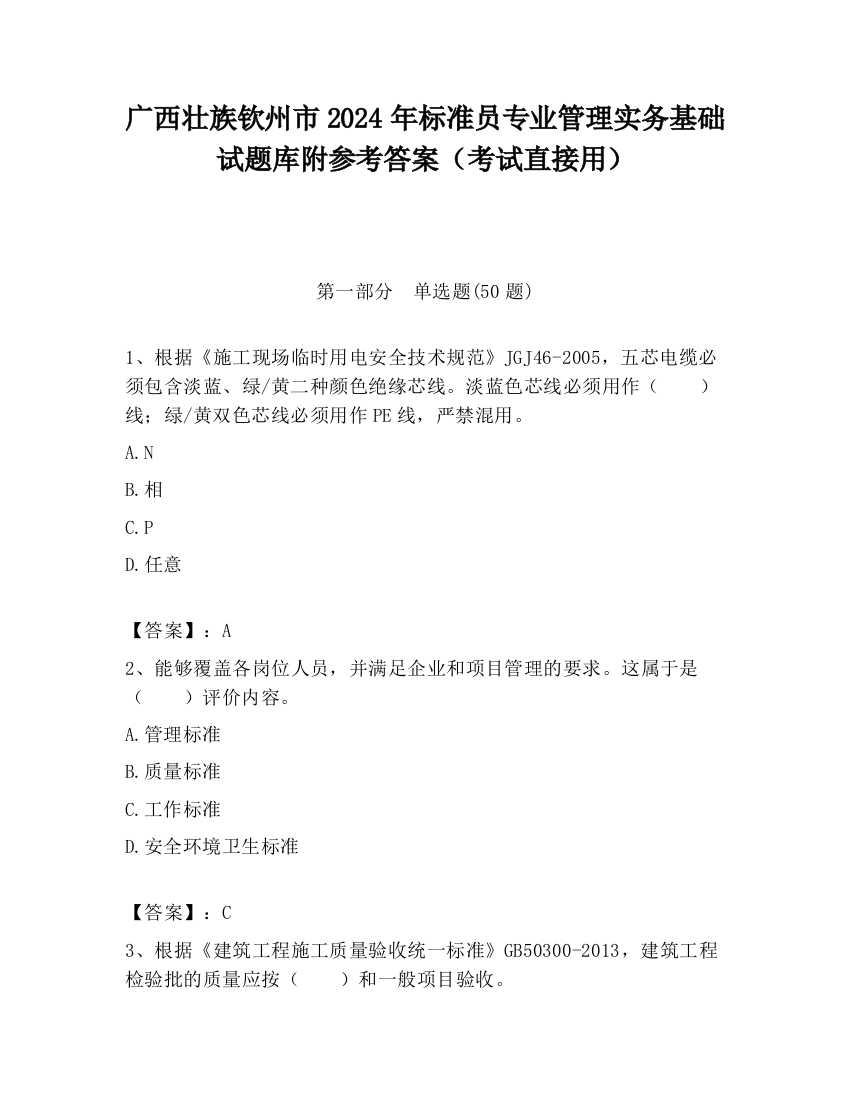 广西壮族钦州市2024年标准员专业管理实务基础试题库附参考答案（考试直接用）

第一部分　单选题(50题)

1、根据《施工现场临时用电安全技术规范》JGJ46-2005，五芯电缆必须包含淡蓝、绿/黄二种颜色绝缘芯线。淡蓝色芯线必须用作（　　）线；绿/黄双色芯线必须用作PE线，严禁混用。

A.N

B.相

C.P

D.任意

【答案】：A

2、能够覆盖各岗位人员，并满足企业和项目管理的要求。这属于是（　　）评价内容。

A.管理标准

B.质量标准

C.工作标准

D.安全环境卫生标准

【答案】：C

3、根据《建筑工程施工质量验收统一标准》GB50300-2013，建筑工程检验批的质量应按（　　）和一般项目验收。